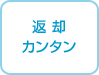 返却
カンタン